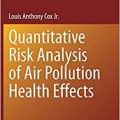 Louis Anthony Cox Jr.

Quantitative Risk Analysis of Air Pollution Health Effects